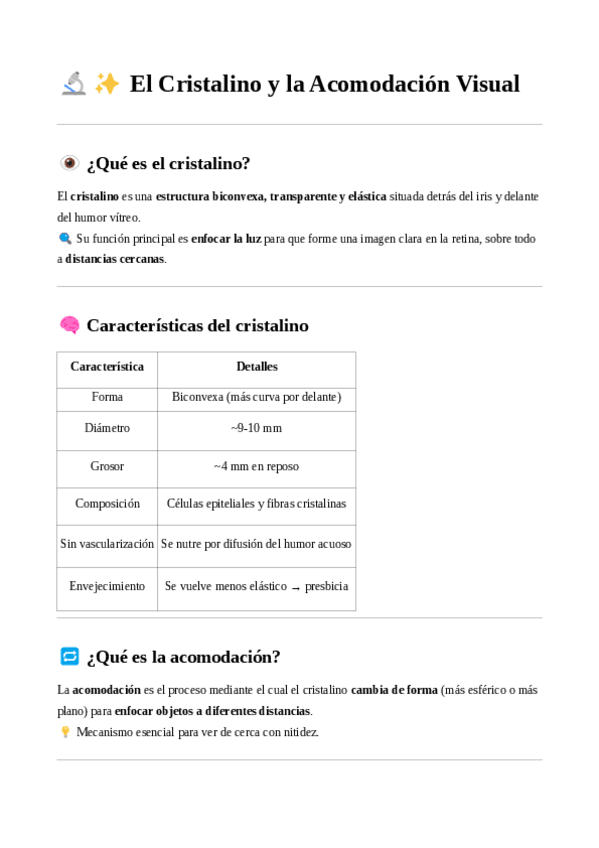 🔬 ✨ El Cristalino y la Acomodación Visual

👁️ ¿Qué es el cristalino?

El cristalino es una estructura biconvexa, transparente y elástica situada detrás del iris y delante del humor vítreo.
🔍 Su función principal es enfocar la luz para que forme una imagen clara en la retina, sobre todo a distancias cercanas.

🧠 Características del cristalino

| Característica | Detalles |
|---|---|
| Forma | Biconvexa (más curva por delante) |
| Diámetro | ~9-10 mm |
| Grosor | ~4 mm en reposo |
| Composición | Células epiteliales y fibras cristalinas |
| Sin vascularización | Se nutre por difusión del humor acuoso |
| Envejecimiento | Se vuelve menos elástico → presbicia |

🔁 ¿Qué es la acomodación?

La acomodación es el proceso mediante el cual el cristalino cambia de forma (más esférico o más plano) para enfocar objetos a diferentes distancias.
💡 Mecanismo esencial para ver de cerca con nitidez.